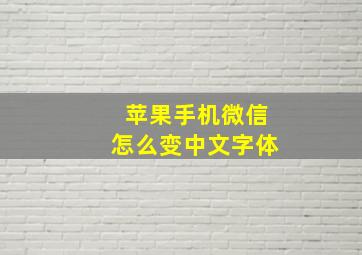 苹果手机微信
怎么变中文字体